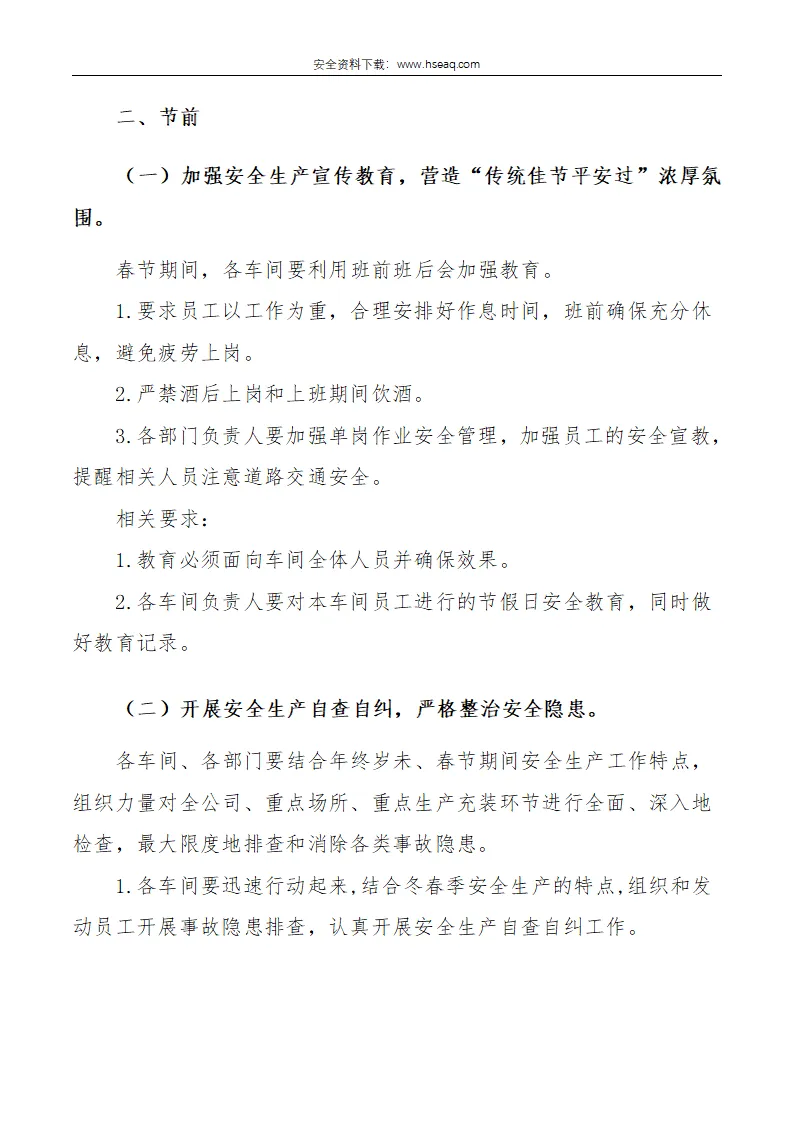 安全资料下载：www.hseaq.com

二、节前

（一）加强安全生产宣传教育，营造“传统佳节平安过”浓厚氛围。

春节期间，各车间要利用班前班后会加强教育。

1.要求员工以工作为重，合理安排好作息时间，班前确保充分休息，避免疲劳上岗。

2.严禁酒后上岗和上班期间饮酒。

3.各部门负责人要加强单岗作业安全管理，加强员工的安全宣教，提醒相关人员注意道路交通安全。

相关要求：

1.教育必须面向车间全体人员并确保效果。

2.各车间负责人要对本车间员工进行的节假日安全教育，同时做好教育记录。

（二）开展安全生产自查自纠，严格整治安全隐患。

各车间、各部门要结合年终岁末、春节期间安全生产工作特点，组织力量对全公司、重点场所、重点生产充装环节进行全面、深入地检查，最大限度地排查和消除各类事故隐患。

1.各车间要迅速行动起来，结合冬春季安全生产的特点，组织和发动员工开展事故隐患排查，认真开展安全生产自查自纠工作。